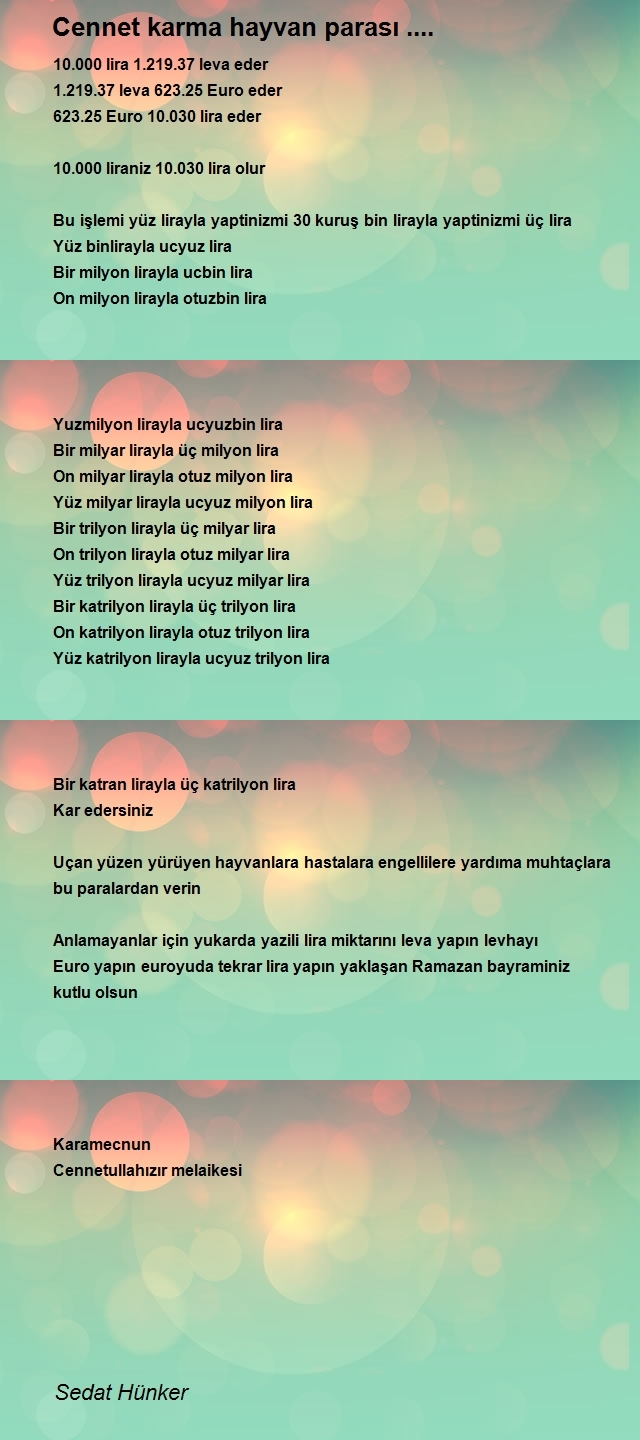 Cennet karma hayvan parası ....

10.000 lira 1.219.37 leva eder
1.219.37 leva 623.25 Euro eder
623.25 Euro 10.030 lira eder

10.000 liraniz 10.030 lira olur

Bu işlemi yüz lirayla yaptinizmi 30 kuruş bin lirayla yaptinizmi üç lira
Yüz binlirayla ucyuz lira
Bir milyon lirayla ucbin lira
On milyon lirayla otuzbin lira

Yuzmilyon lirayla ucyuzbin lira
Bir milyar lirayla üç milyon lira
On milyar lirayla otuz milyon lira
Yüz milyar lirayla ucyuz milyon lira
Bir trilyon lirayla üç milyar lira
On trilyon lirayla otuz milyar lira
Yüz trilyon lirayla ucyuz milyar lira
Bir katrilyon lirayla üç trilyon lira
On katrilyon lirayla otuz trilyon lira
Yüz katrilyon lirayla ucyuz trilyon lira

Bir katran lirayla üç katrilyon lira
Kar edersiniz

Uçan yüzen yürüyen hayvanlara hastalara engellilere yardıma muhtaçlara bu paralardan verin

Anlamayanlar için yukarda yazili lira miktarını leva yapın levhayı Euro yapın euroyuda tekrar lira yapın yaklaşan Ramazan bayraminiz kutlu olsun

Karamecnun
Cennetullahızır melaikesi

Sedat Hünker